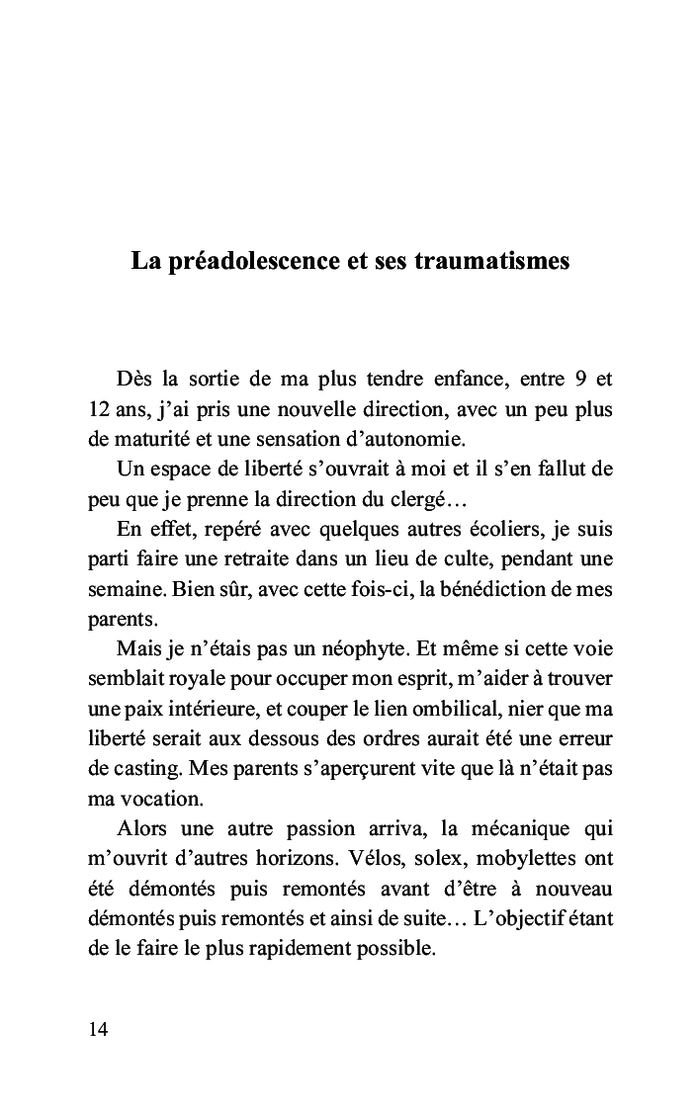 La préadolescence et ses traumatismes

Dès la sortie de ma plus tendre enfance, entre 9 et 12 ans, j'ai pris une nouvelle direction, avec un peu plus de maturité et une sensation d'autonomie.

Un espace de liberté s'ouvrait à moi et il s'en fallut de peu que je prenne la direction du clergé…

En effet, repéré avec quelques autres écoliers, je suis parti faire une retraite dans un lieu de culte, pendant une semaine. Bien sûr, avec cette fois-ci, la bénédiction de mes parents.

Mais je n'étais pas un néophyte. Et même si cette voie semblait royale pour occuper mon esprit, m'aider à trouver une paix intérieure, et couper le lien ombilical, nier que ma liberté serait aux dessous des ordres aurait été une erreur de casting. Mes parents s'aperçurent vite que là n'était pas ma vocation.

Alors une autre passion arriva, la mécanique qui m'ouvrit d'autres horizons. Vélos, solex, mobylettes ont été démontés puis remontés avant d'être à nouveau démontés puis remontés et ainsi de suite… L'objectif étant de le faire le plus rapidement possible.

14